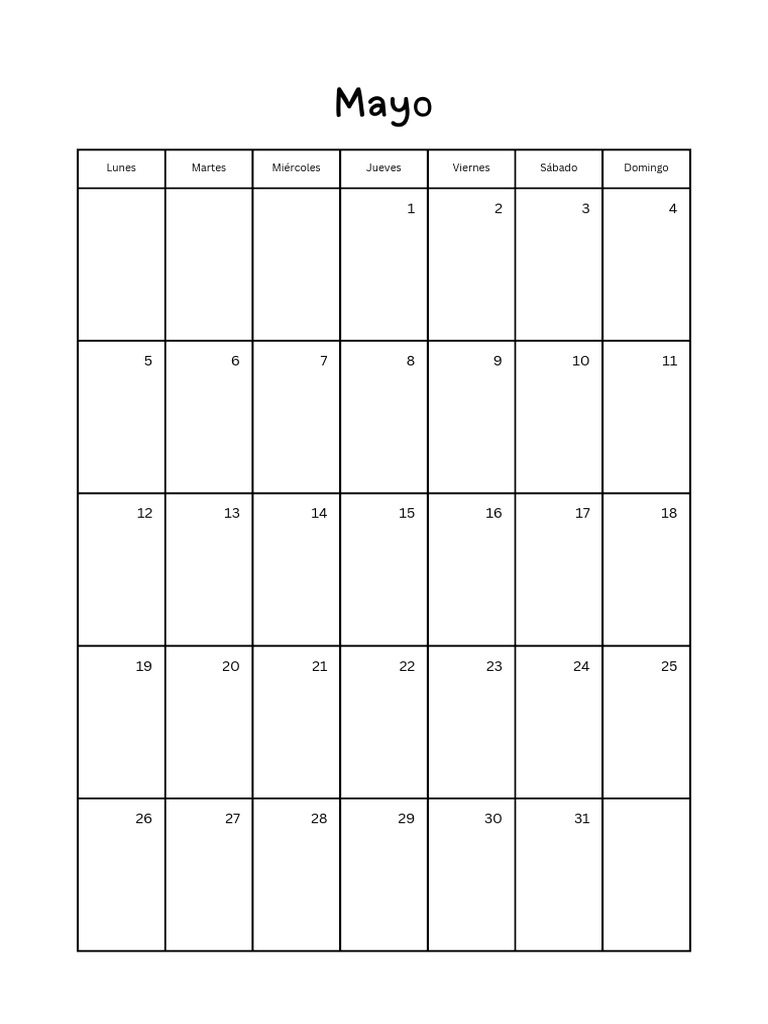 Mayo

| Lunes | Martes | Miércoles | Jueves | Viernes | Sábado | Domingo |
|---|---|---|---|---|---|---|
| | | | 1 | 2 | 3 | 4 |
| 5 | 6 | 7 | 8 | 9 | 10 | 11 |
| 12 | 13 | 14 | 15 | 16 | 17 | 18 |
| 19 | 20 | 21 | 22 | 23 | 24 | 25 |
| 26 | 27 | 28 | 29 | 30 | 31 | |